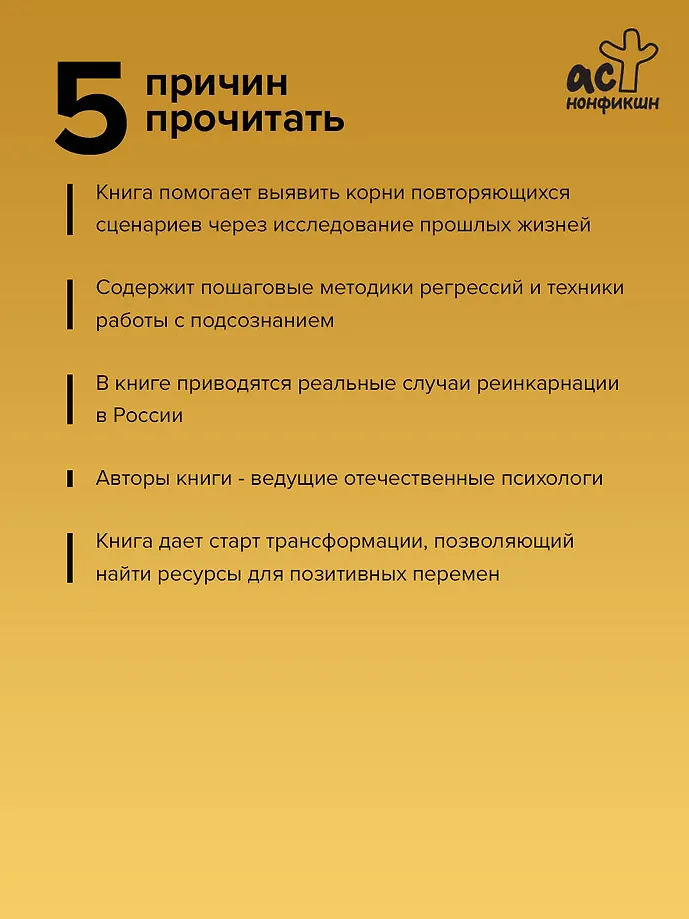 5 причин прочитать

аст нонфикшн

Книга помогает выявить корни повторяющихся сценариев через исследование прошлых жизней

Содержит пошаговые методики регрессий и техники работы с подсознанием

В книге приводятся реальные случаи реинкарнации в России

Авторы книги - ведущие отечественные психологи

Книга дает старт трансформации, позволяющий найти ресурсы для позитивных перемен